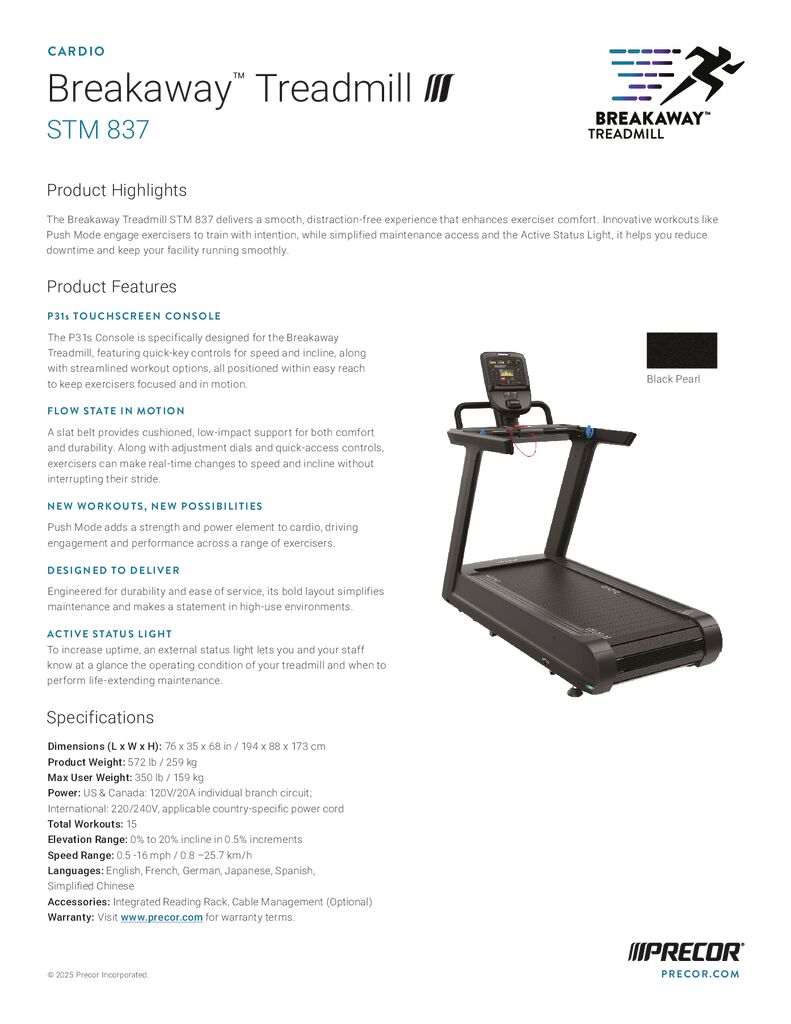 CARDIO

Breakaway™ Treadmill

STM 837

BREAKAWAY™
TREADMILL

Product Highlights

The Breakaway Treadmill STM 837 delivers a smooth, distraction-free experience that enhances exerciser comfort. Innovative workouts like Push Mode engage exercisers to train with intention, while simplified maintenance access and the Active Status Light, it helps you reduce downtime and keep your facility running smoothly.

Product Features

P31s TOUCHSCREEN CONSOLE

The P31s Console is specifically designed for the Breakaway Treadmill, featuring quick-key controls for speed and incline, along with streamlined workout options, all positioned within easy reach to keep exercisers focused and in motion.

FLOW STATE IN MOTION

A slat belt provides cushioned, low-impact support for both comfort and durability. Along with adjustment dials and quick-access controls, exercisers can make real-time changes to speed and incline without interrupting their stride.

NEW WORKOUTS, NEW POSSIBILITIES

Push Mode adds a strength and power element to cardio, driving engagement and performance across a range of exercisers.

DESIGNED TO DELIVER

Engineered for durability and ease of service, its bold layout simplifies maintenance and makes a statement in high-use environments.

ACTIVE STATUS LIGHT

To increase uptime, an external status light lets you and your staff know at a glance the operating condition of your treadmill and when to perform life-extending maintenance.

Black Pearl

Specifications

Dimensions (L x W x H): 76 x 35 x 68 in / 194 x 88 x 173 cm
Product Weight: 572 lb / 259 kg
Max User Weight: 350 lb / 159 kg
Power: US & Canada: 120V/20A individual branch circuit; International: 220/240V, applicable country-specific power cord
Total Workouts: 15
Elevation Range: 0% to 20% incline in 0.5% increments
Speed Range: 0.5 -16 mph / 0.8 –25.7 km/h
Languages: English, French, German, Japanese, Spanish, Simplified Chinese
Accessories: Integrated Reading Rack, Cable Management (Optional)
Warranty: Visit www.precor.com for warranty terms.

© 2025 Precor Incorporated.

PRECOR
PRECOR.COM